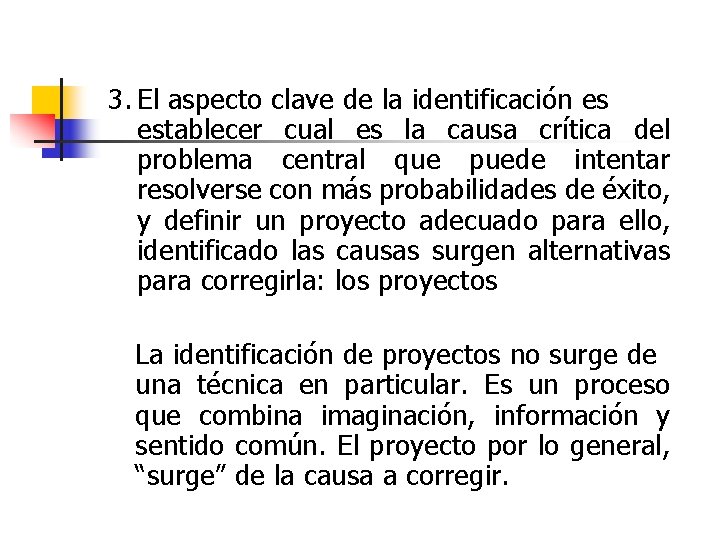 3. El aspecto clave de la identificación es establecer cual es la causa crítica del problema central que puede intentar resolverse con más probabilidades de éxito, y definir un proyecto adecuado para ello, identificado las causas surgen alternativas para corregirla: los proyectos

La identificación de proyectos no surge de una técnica en particular. Es un proceso que combina imaginación, información y sentido común. El proyecto por lo general, "surge" de la causa a corregir.